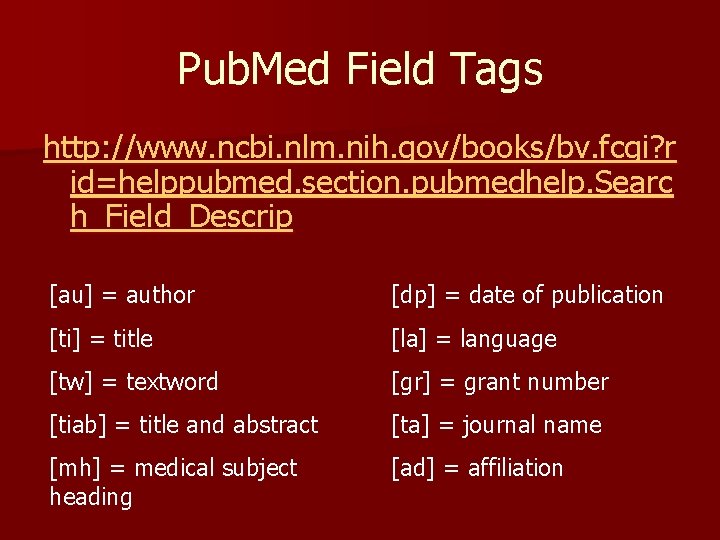 PubMed Field Tags

http://www.ncbi.nlm.nih.gov/books/bv.fcgi?rid=helppubmed.section.pubmedhelp.Search_Field_Descrip

[au] = author

[ti] = title

[tw] = textword

[tiab] = title and abstract

[mh] = medical subject heading

[dp] = date of publication

[la] = language

[gr] = grant number

[ta] = journal name

[ad] = affiliation